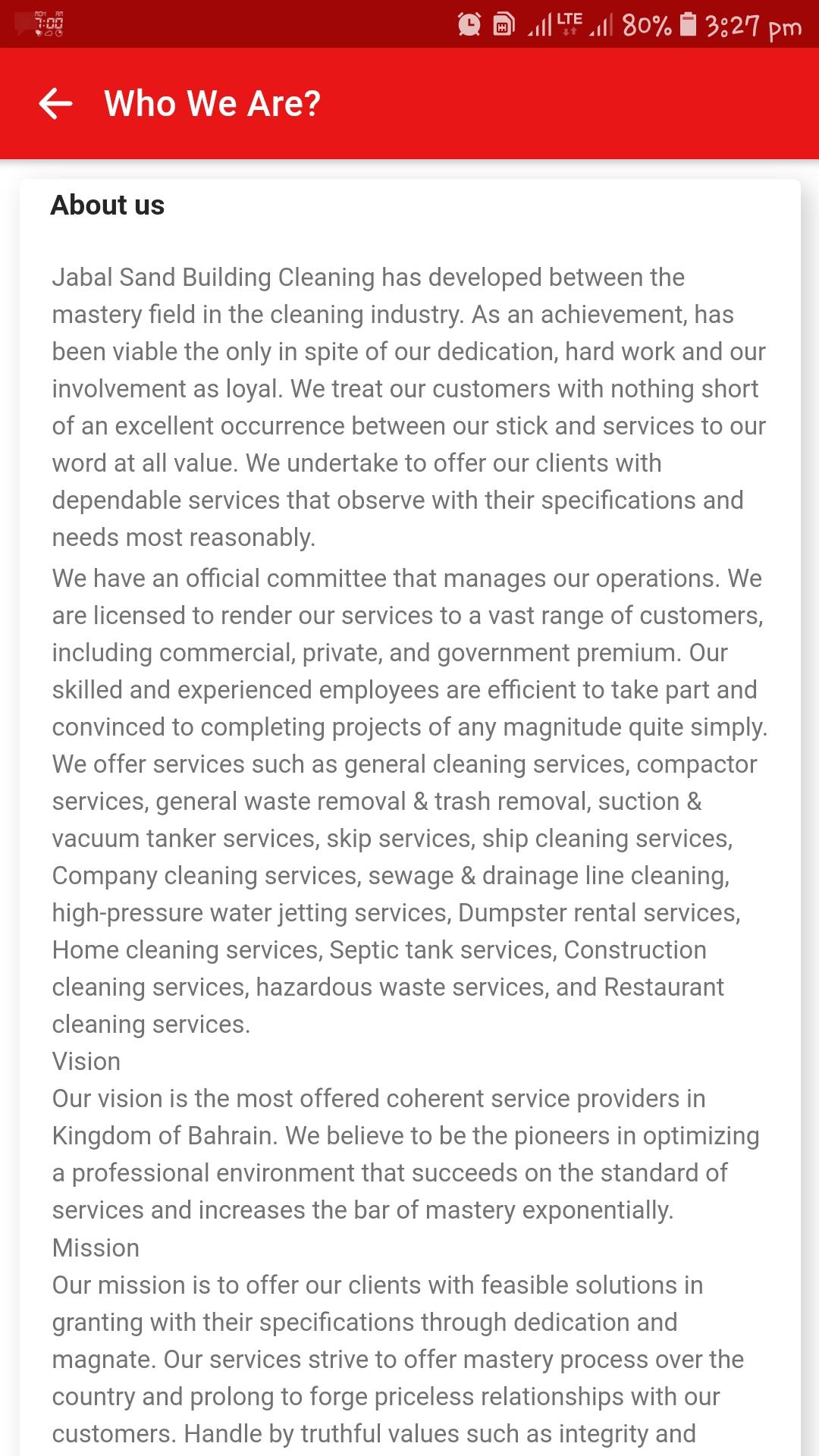 7:00

LTE 80% 3:27 pm

Who We Are?

About us

Jabal Sand Building Cleaning has developed between the mastery field in the cleaning industry. As an achievement, has been viable the only in spite of our dedication, hard work and our involvement as loyal. We treat our customers with nothing short of an excellent occurrence between our stick and services to our word at all value. We undertake to offer our clients with dependable services that observe with their specifications and needs most reasonably.

We have an official committee that manages our operations. We are licensed to render our services to a vast range of customers, including commercial, private, and government premium. Our skilled and experienced employees are efficient to take part and convinced to completing projects of any magnitude quite simply. We offer services such as general cleaning services, compactor services, general waste removal & trash removal, suction & vacuum tanker services, skip services, ship cleaning services, Company cleaning services, sewage & drainage line cleaning, high-pressure water jetting services, Dumpster rental services, Home cleaning services, Septic tank services, Construction cleaning services, hazardous waste services, and Restaurant cleaning services.
Vision
Our vision is the most offered coherent service providers in Kingdom of Bahrain. We believe to be the pioneers in optimizing a professional environment that succeeds on the standard of services and increases the bar of mastery exponentially.
Mission
Our mission is to offer our clients with feasible solutions in granting with their specifications through dedication and magnate. Our services strive to offer mastery process over the country and prolong to forge priceless relationships with our customers. Handle by truthful values such as integrity and